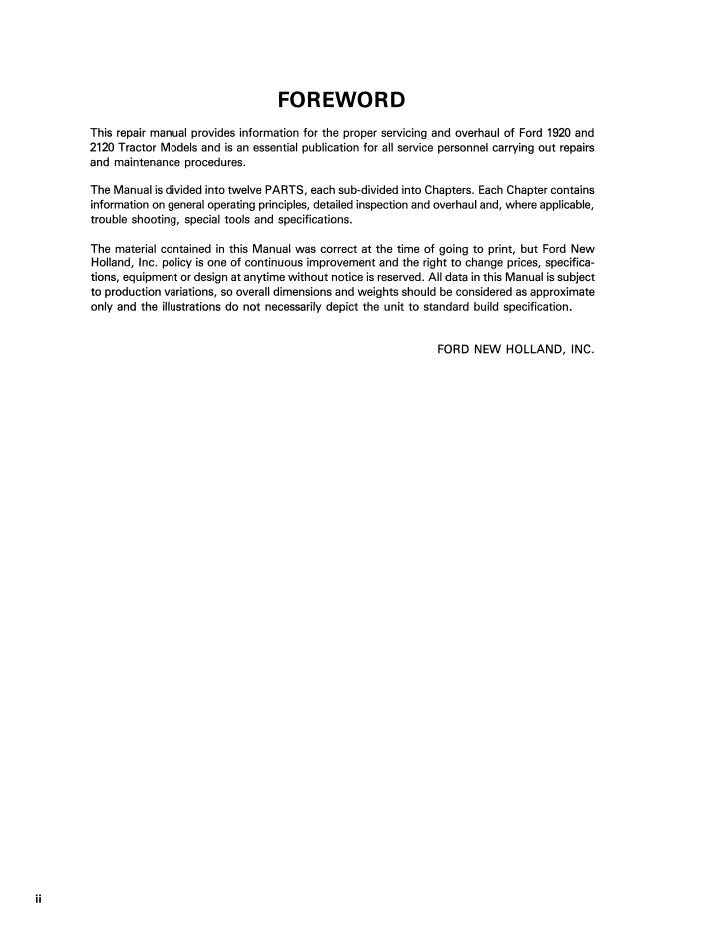 FOREWORD

This repair manual provides information for the proper servicing and overhaul of Ford 1920 and 2120 Tractor Models and is an essential publication for all service personnel carrying out repairs and maintenance procedures.

The Manual is divided into twelve PARTS, each sub-divided into Chapters. Each Chapter contains information on general operating principles, detailed inspection and overhaul and, where applicable, trouble shooting, special tools and specifications.

The material contained in this Manual was correct at the time of going to print, but Ford New Holland, Inc. policy is one of continuous improvement and the right to change prices, specifications, equipment or design at anytime without notice is reserved. All data in this Manual is subject to production variations, so overall dimensions and weights should be considered as approximate only and the illustrations do not necessarily depict the unit to standard build specification.

FORD NEW HOLLAND, INC.

ii